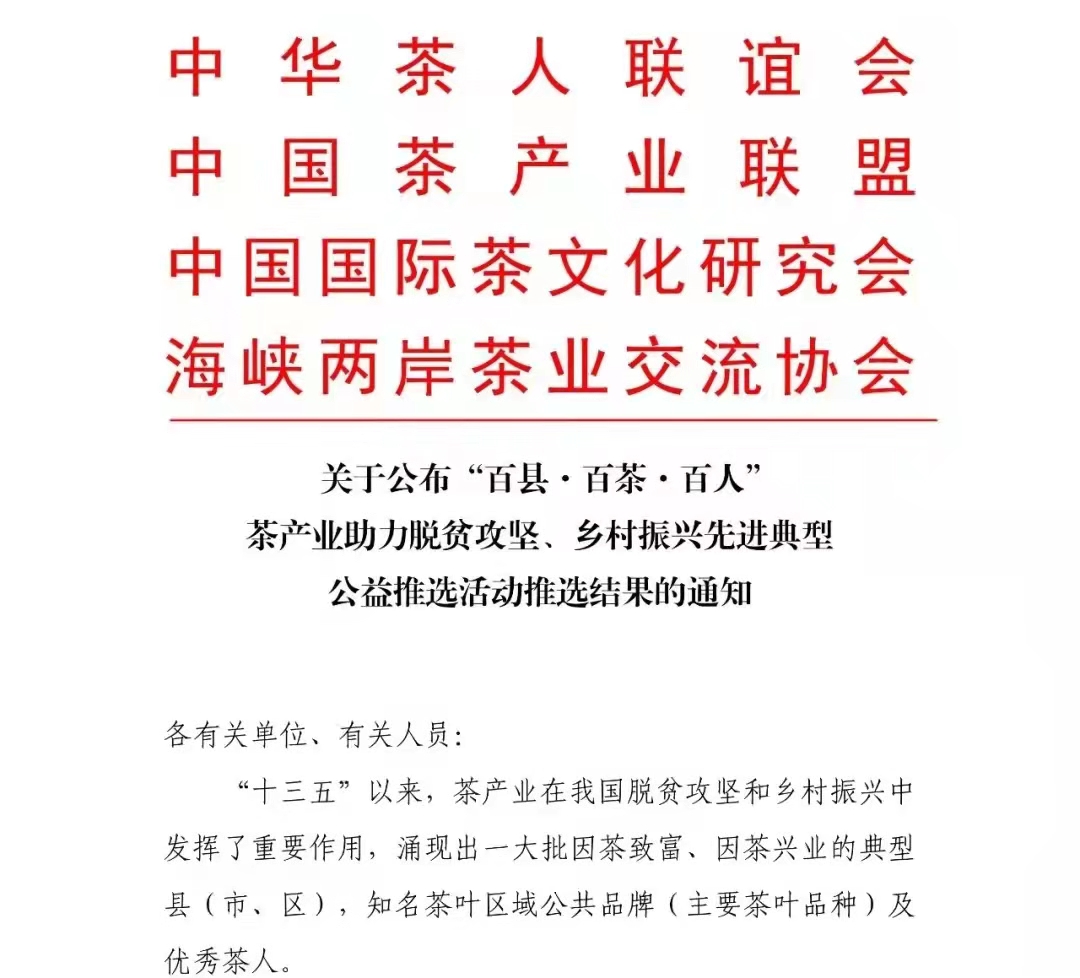 中华茶人联谊会
中国茶产业联盟
中国国际茶文化研究会
海峡两岸茶业交流协会

关于公布“百县·百茶·百人”
茶产业助力脱贫攻坚、乡村振兴先进典型
公益推选活动推选结果的通知

各有关单位、有关人员:

“十三五”以来，茶产业在我国脱贫攻坚和乡村振兴中发挥了重要作用，涌现出一大批因茶致富、因茶兴业的典型县（市、区），知名茶叶区域公共品牌（主要茶叶品种）及优秀茶人。